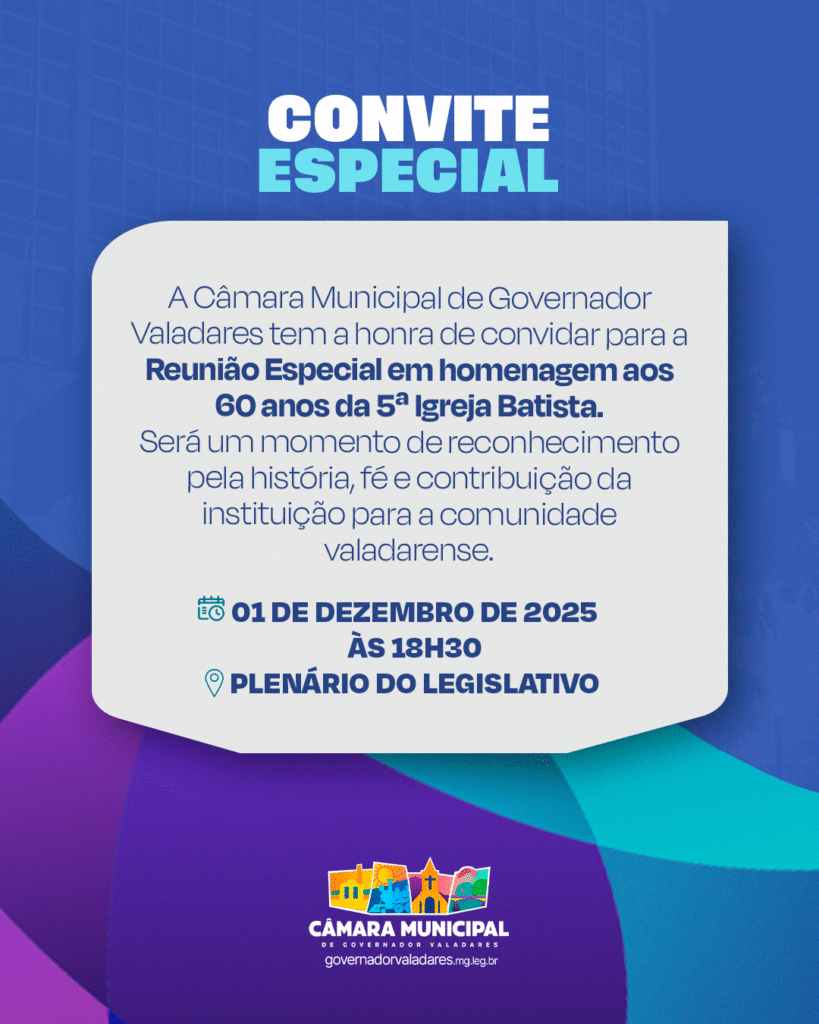 CONVITE
ESPECIAL

A Câmara Municipal de Governador Valadares tem a honra de convidar para a Reunião Especial em homenagem aos 60 anos da 5ª Igreja Batista. Será um momento de reconhecimento pela história, fé e contribuição da instituição para a comunidade valadarense.

01 DE DEZEMBRO DE 2025
ÀS 18H30
PLENÁRIO DO LEGISLATIVO

CÂMARA MUNICIPAL
DE GOVERNADOR VALADARES
governadorvaladares.mg.leg.br